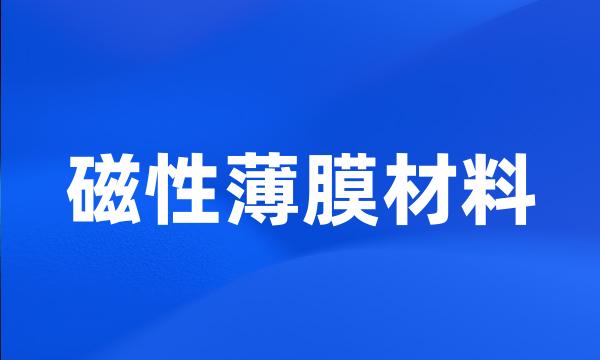 磁性薄膜材料